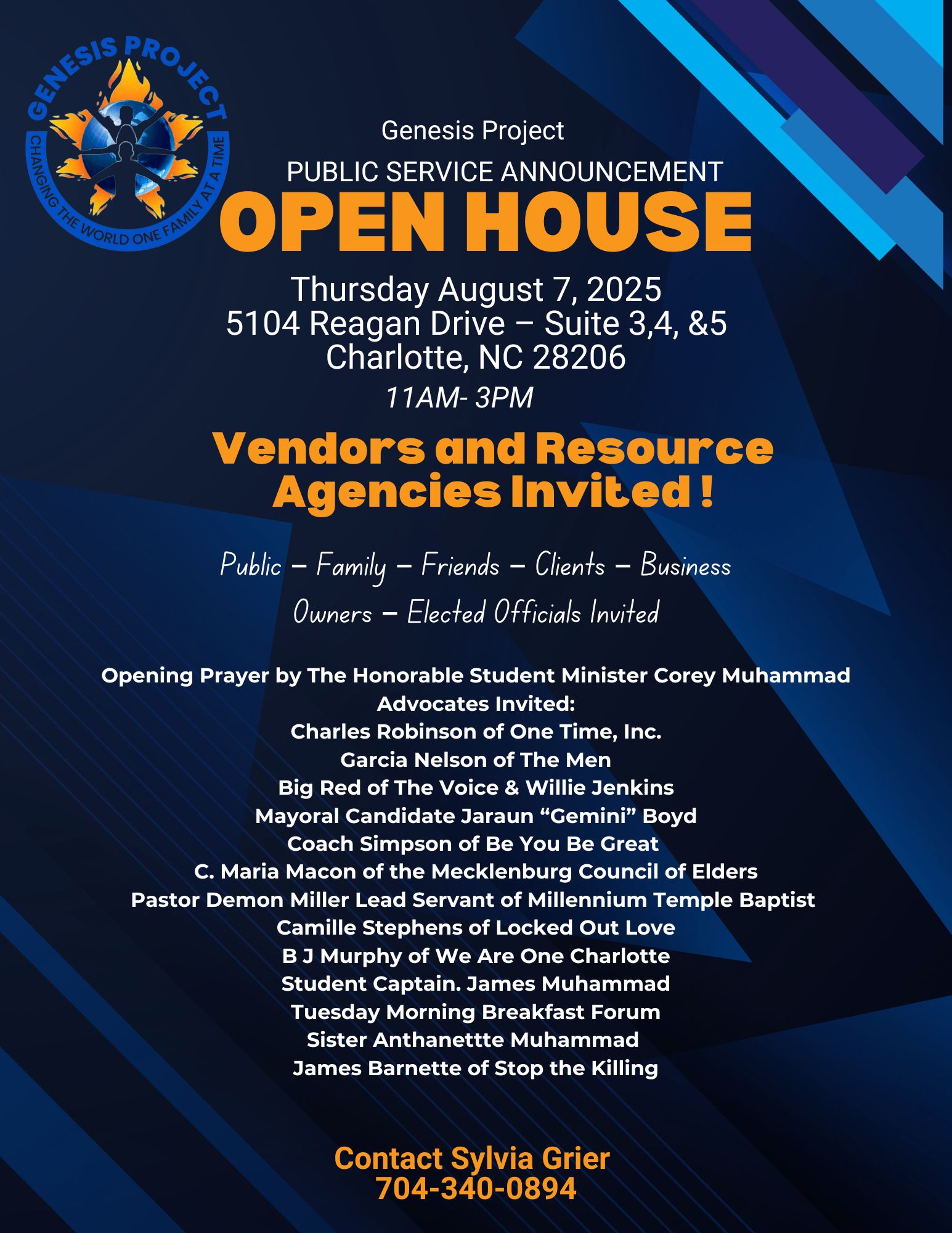 GENESIS PROJECT
CHANGING THE WORLD ONE FAMILY AT A TIME

Genesis Project
PUBLIC SERVICE ANNOUNCEMENT
OPEN HOUSE

Thursday August 7, 2025
5104 Reagan Drive – Suite 3,4, &5
Charlotte, NC 28206
11AM- 3PM

Vendors and Resource Agencies Invited !

Public – Family – Friends – Clients – Business Owners – Elected Officials Invited

Opening Prayer by The Honorable Student Minister Corey Muhammad
Advocates Invited:
Charles Robinson of One Time, Inc.
Garcia Nelson of The Men
Big Red of The Voice & Willie Jenkins
Mayoral Candidate Jaraun "Gemini" Boyd
Coach Simpson of Be You Be Great
C. Maria Macon of the Mecklenburg Council of Elders
Pastor Demon Miller Lead Servant of Millennium Temple Baptist
Camille Stephens of Locked Out Love
B J Murphy of We Are One Charlotte
Student Captain. James Muhammad
Tuesday Morning Breakfast Forum
Sister Anthanettte Muhammad
James Barnette of Stop the Killing

Contact Sylvia Grier
704-340-0894